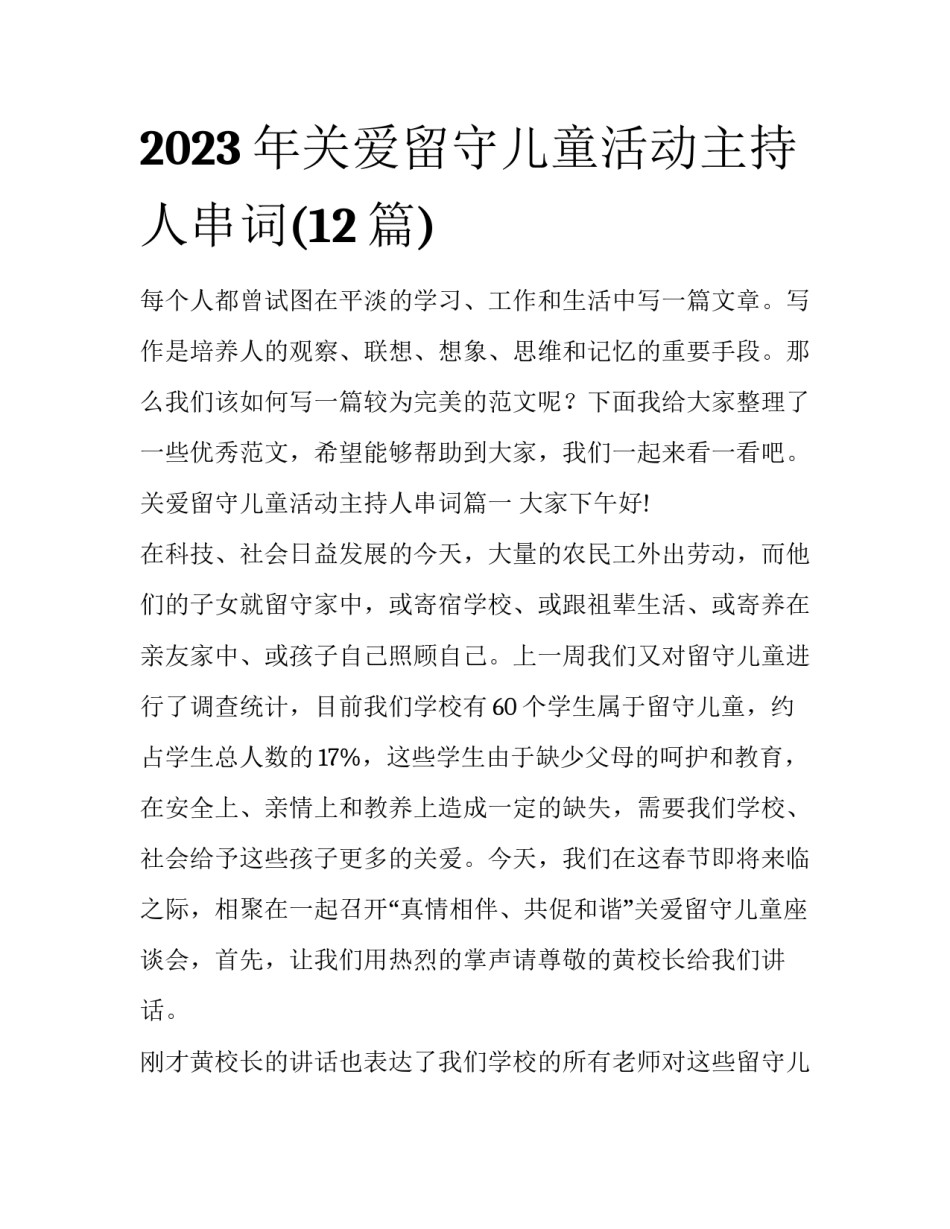 2023 年关爱留守儿童活动主持人串词(12 篇)

每个人都曾试图在平淡的学习、工作和生活中写一篇文章。写作是培养人的观察、联想、想象、思维和记忆的重要手段。那么我们该如何写一篇较为完美的范文呢？下面我给大家整理了一些优秀范文，希望能够帮助到大家，我们一起来看一看吧。

关爱留守儿童活动主持人串词篇一 大家下午好!

在科技、社会日益发展的今天，大量的农民工外出劳动，而他们的子女就留守家中，或寄宿学校、或跟祖辈生活、或寄养在亲友家中、或孩子自己照顾自己。上一周我们又对留守儿童进行了调查统计，目前我们学校有 60 个学生属于留守儿童，约占学生总人数的 17%，这些学生由于缺少父母的呵护和教育，在安全上、亲情上和教养上造成一定的缺失，需要我们学校、社会给予这些孩子更多的关爱。今天，我们在这春节即将来临之际，相聚在一起召开“真情相伴、共促和谐”关爱留守儿童座谈会，首先，让我们用热烈的掌声请尊敬的黄校长给我们讲话。

刚才黄校长的讲话也表达了我们学校的所有老师对这些留守儿